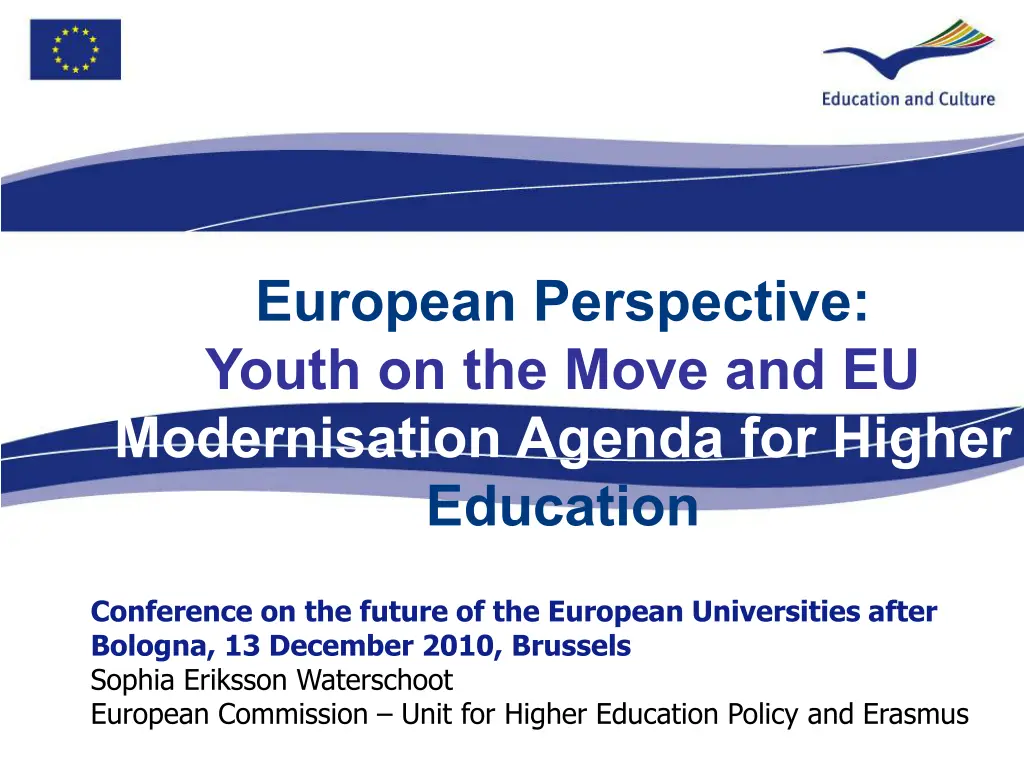 Education and Culture

European Perspective:
Youth on the Move and EU Modernisation Agenda for Higher Education

Conference on the future of the European Universities after Bologna, 13 December 2010, Brussels
Sophia Eriksson Waterschoot
European Commission – Unit for Higher Education Policy and Erasmus